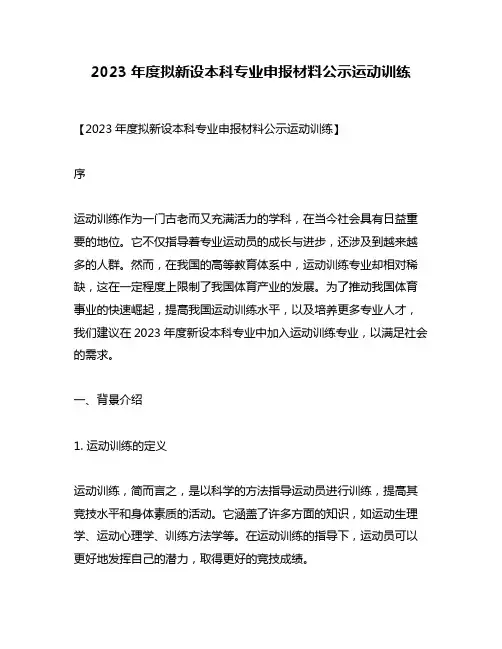 2023 年度拟新设本科专业申报材料公示运动训练

【2023 年度拟新设本科专业申报材料公示运动训练】

序

运动训练作为一门古老而又充满活力的学科，在当今社会具有日益重要的地位。它不仅指导着专业运动员的成长与进步，还涉及到越来越多的人群。然而，在我国的高等教育体系中，运动训练专业却相对稀缺，这在一定程度上限制了我国体育产业的发展。为了推动我国体育事业的快速崛起，提高我国运动训练水平，以及培养更多专业人才，我们建议在 2023 年度新设本科专业中加入运动训练专业，以满足社会的需求。

一、背景介绍

1. 运动训练的定义

运动训练，简而言之，是以科学的方法指导运动员进行训练，提高其竞技水平和身体素质的活动。它涵盖了许多方面的知识，如运动生理学、运动心理学、训练方法学等。在运动训练的指导下，运动员可以更好地发挥自己的潜力，取得更好的竞技成绩。